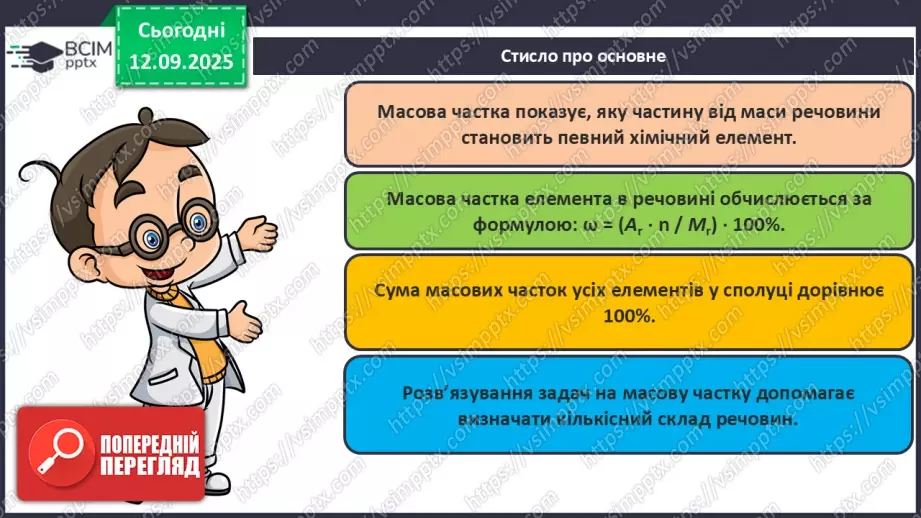 ВСІМ pptx

Сьогодні 12.09.2025

Стисло про основне

Масова частка показує, яку частину від маси речовини становить певний хімічний елемент.

Масова частка елемента в речовині обчислюється за формулою: $\omega = (A_r \cdot n / M_r) \cdot 100\%$.

Сума масових часток усіх елементів у сполуці дорівнює 100%.

Розв'язування задач на масову частку допомагає визначати кількісний склад речовин.

ПОПЕРЕДНІЙ ПЕРЕГЛЯД

https://vsimpptx.com